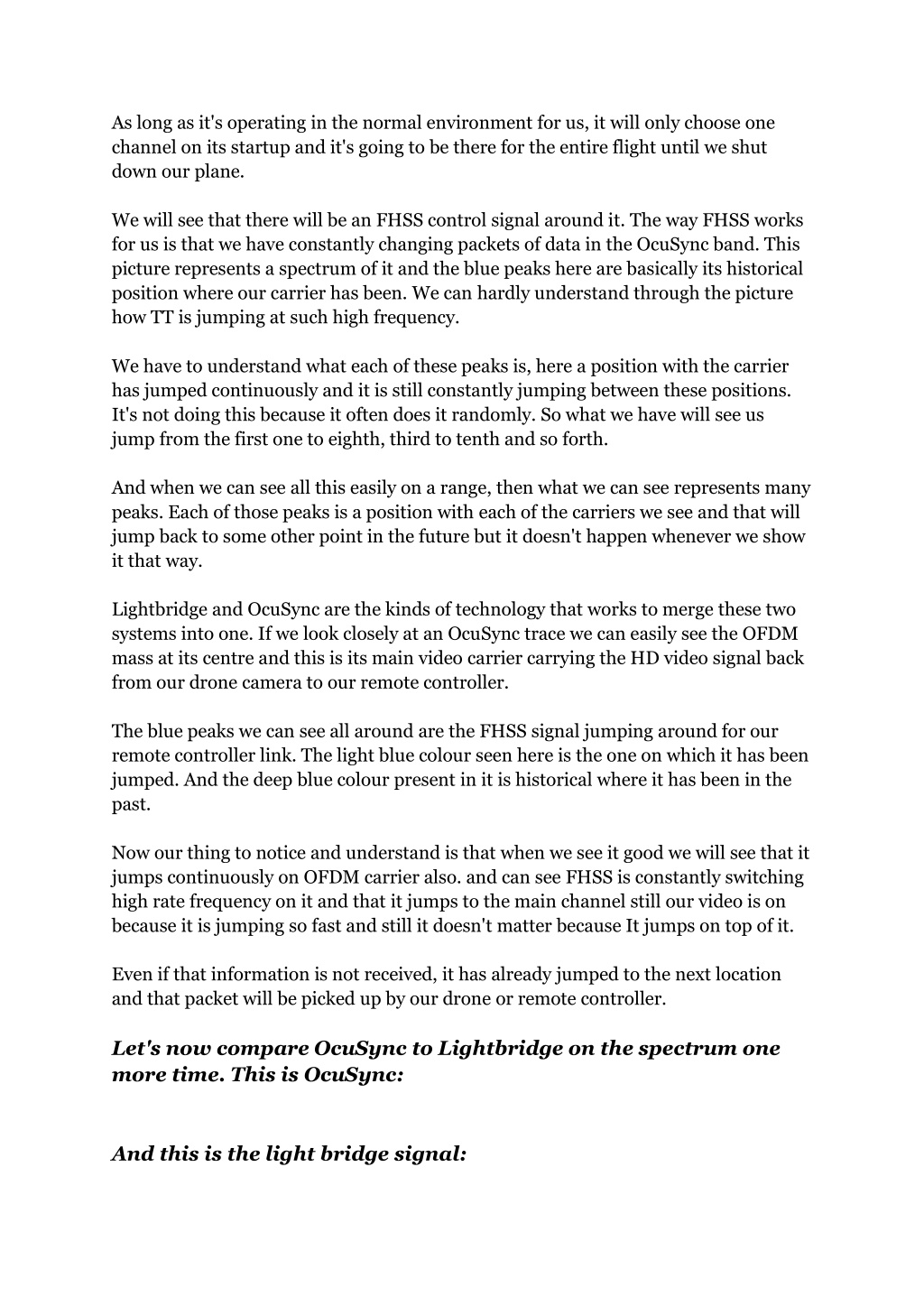 As long as it's operating in the normal environment for us, it will only choose one channel on its startup and it's going to be there for the entire flight until we shut down our plane.

We will see that there will be an FHSS control signal around it. The way FHSS works for us is that we have constantly changing packets of data in the OcuSync band. This picture represents a spectrum of it and the blue peaks here are basically its historical position where our carrier has been. We can hardly understand through the picture how TT is jumping at such high frequency.

We have to understand what each of these peaks is, here a position with the carrier has jumped continuously and it is still constantly jumping between these positions. It's not doing this because it often does it randomly. So what we have will see us jump from the first one to eighth, third to tenth and so forth.

And when we can see all this easily on a range, then what we can see represents many peaks. Each of those peaks is a position with each of the carriers we see and that will jump back to some other point in the future but it doesn't happen whenever we show it that way.

Lightbridge and OcuSync are the kinds of technology that works to merge these two systems into one. If we look closely at an OcuSync trace we can easily see the OFDM mass at its centre and this is its main video carrier carrying the HD video signal back from our drone camera to our remote controller.

The blue peaks we can see all around are the FHSS signal jumping around for our remote controller link. The light blue colour seen here is the one on which it has been jumped. And the deep blue colour present in it is historical where it has been in the past.

Now our thing to notice and understand is that when we see it good we will see that it jumps continuously on OFDM carrier also. and can see FHSS is constantly switching high rate frequency on it and that it jumps to the main channel still our video is on because it is jumping so fast and still it doesn't matter because It jumps on top of it.

Even if that information is not received, it has already jumped to the next location and that packet will be picked up by our drone or remote controller.

Let's now compare OcuSync to Lightbridge on the spectrum one more time. This is OcuSync:

And this is the light bridge signal: